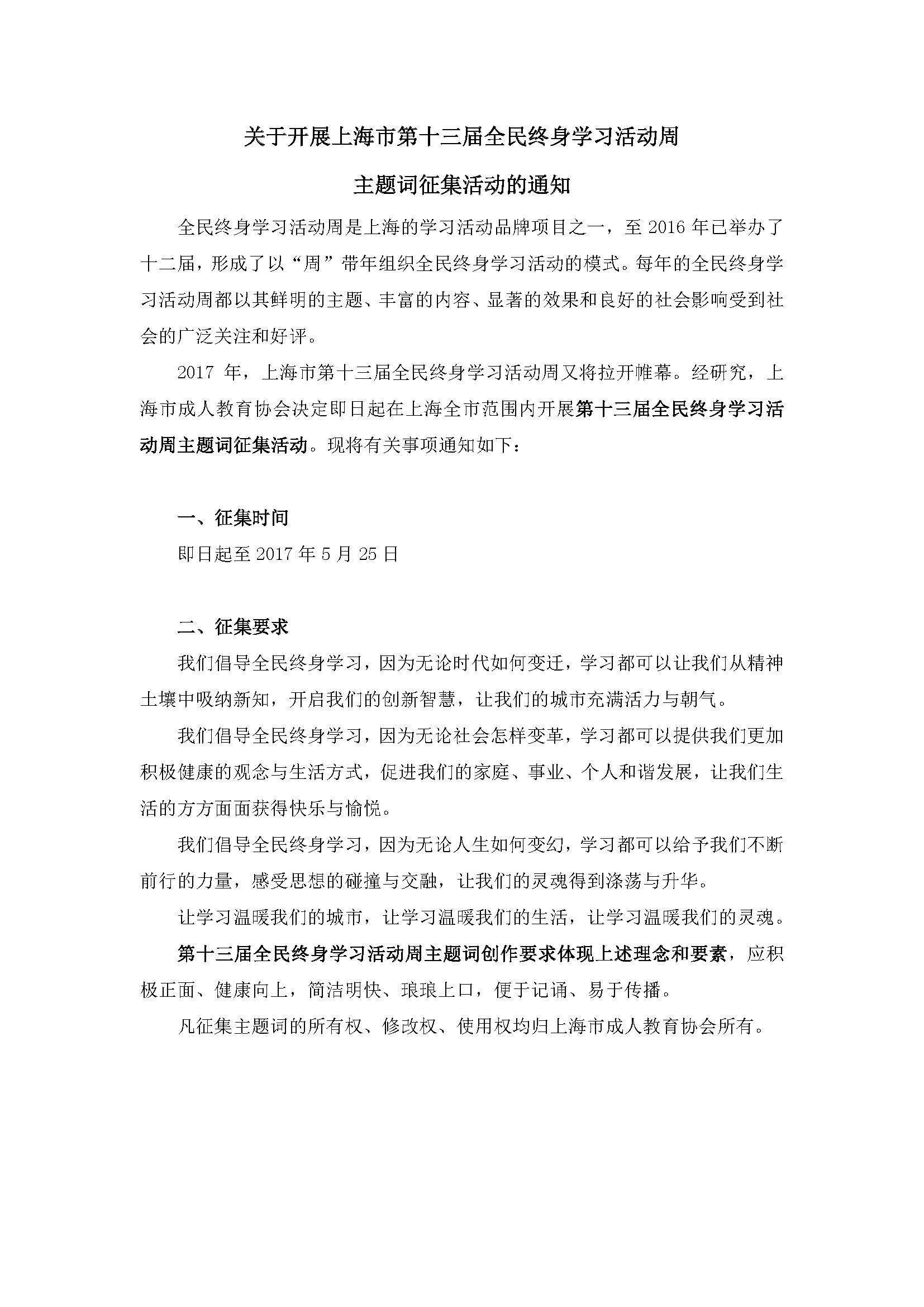 关于开展上海市第十三届全民终身学习活动周

主题词征集活动的通知

全民终身学习活动周是上海的学习活动品牌项目之一，至 2016 年已举办了十二届，形成了以“周”带年组织全民终身学习活动的模式。每年的全民终身学习活动周都以其鲜明的主题、丰富的内容、显著的效果和良好的社会影响受到社会的广泛关注和好评。

2017 年，上海市第十三届全民终身学习活动周又将拉开帷幕。经研究，上海市成人教育协会决定即日起在上海全市范围内开展第十三届全民终身学习活动周主题词征集活动。现将有关事项通知如下：

一、征集时间

即日起至 2017 年 5 月 25 日

二、征集要求

我们倡导全民终身学习，因为无论时代如何变迁，学习都可以让我们从精神土壤中吸纳新知，开启我们的创新智慧，让我们的城市充满活力与朝气。

我们倡导全民终身学习，因为无论社会怎样变革，学习都可以提供我们更加积极健康的观念与生活方式，促进我们的家庭、事业、个人和谐发展，让我们生活的方方面面获得快乐与愉悦。

我们倡导全民终身学习，因为无论人生如何变幻，学习都可以给予我们不断前行的力量，感受思想的碰撞与交融，让我们的灵魂得到涤荡与升华。

让学习温暖我们的城市，让学习温暖我们的生活，让学习温暖我们的灵魂。

第十三届全民终身学习活动周主题词创作要求体现上述理念和要素，应积极正面、健康向上，简洁明快、琅琅上口，便于记诵、易于传播。

凡征集主题词的所有权、修改权、使用权均归上海市成人教育协会所有。